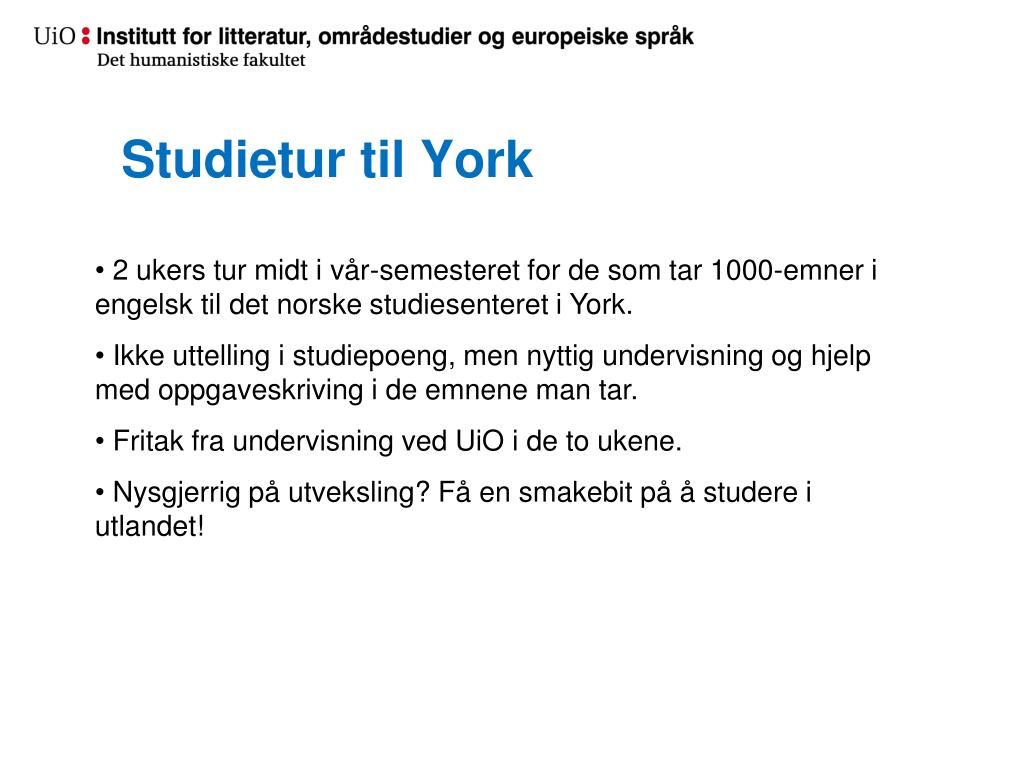 UiO : Institutt for litteratur, områdestudier og europeiske språk
Det humanistiske fakultet

Studietur til York

• 2 ukers tur midt i vår-semesteret for de som tar 1000-emner i engelsk til det norske studiesenteret i York.

• Ikke uttelling i studiepoeng, men nyttig undervisning og hjelp med oppgaveskriving i de emnene man tar.

• Fritak fra undervisning ved UiO i de to ukene.

• Nysgjerrig på utveksling? Få en smakebit på å studere i utlandet!